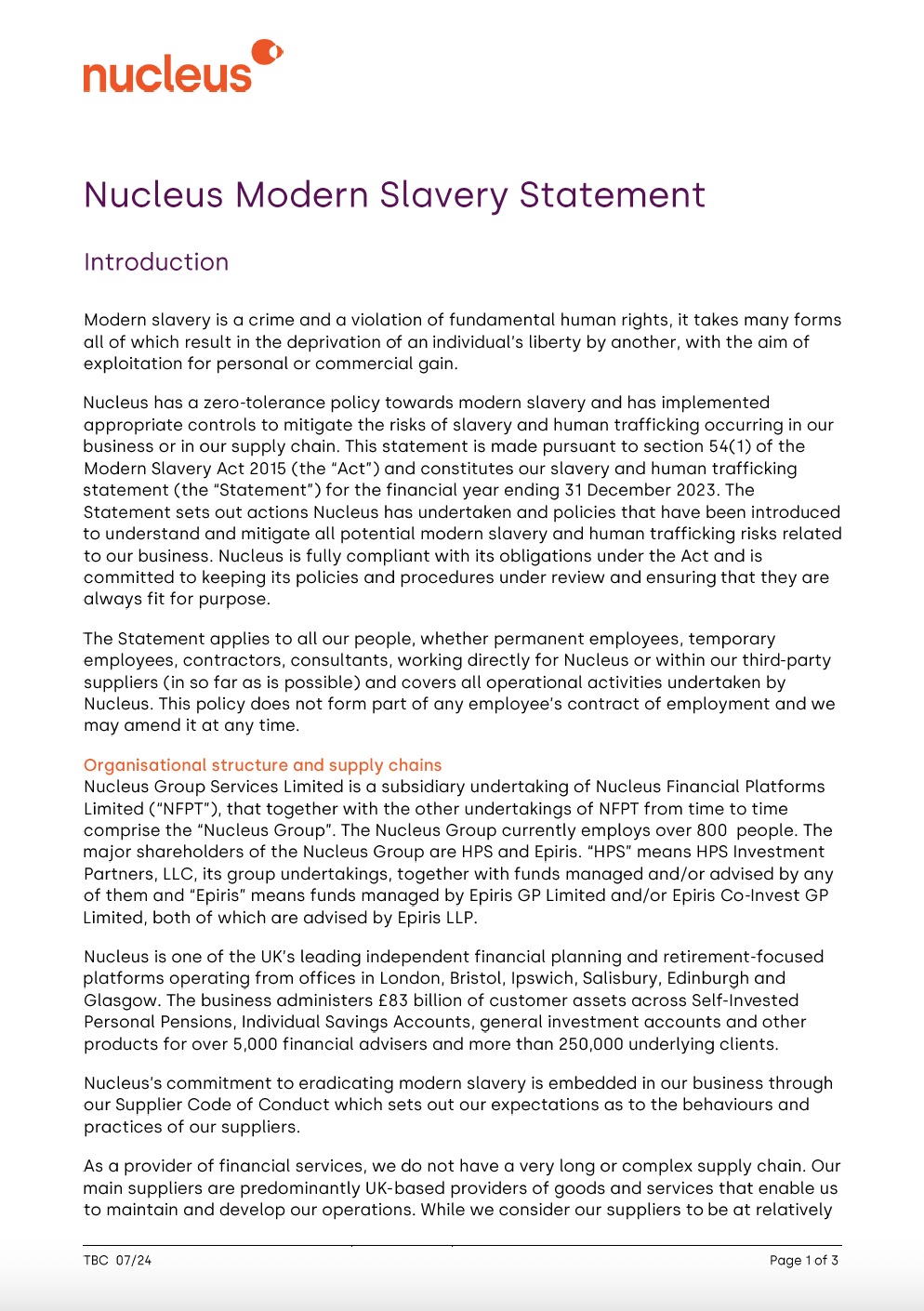 nucleus

Nucleus Modern Slavery Statement

Introduction

Modern slavery is a crime and a violation of fundamental human rights, it takes many forms all of which result in the deprivation of an individual's liberty by another, with the aim of exploitation for personal or commercial gain.

Nucleus has a zero-tolerance policy towards modern slavery and has implemented appropriate controls to mitigate the risks of slavery and human trafficking occurring in our business or in our supply chain. This statement is made pursuant to section 54(1) of the Modern Slavery Act 2015 (the "Act") and constitutes our slavery and human trafficking statement (the "Statement") for the financial year ending 31 December 2023. The Statement sets out actions Nucleus has undertaken and policies that have been introduced to understand and mitigate all potential modern slavery and human trafficking risks related to our business. Nucleus is fully compliant with its obligations under the Act and is committed to keeping its policies and procedures under review and ensuring that they are always fit for purpose.

The Statement applies to all our people, whether permanent employees, temporary employees, contractors, consultants, working directly for Nucleus or within our third-party suppliers (in so far as is possible) and covers all operational activities undertaken by Nucleus. This policy does not form part of any employee's contract of employment and we may amend it at any time.

Organisational structure and supply chains
Nucleus Group Services Limited is a subsidiary undertaking of Nucleus Financial Platforms Limited ("NFPT"), that together with the other undertakings of NFPT from time to time comprise the "Nucleus Group". The Nucleus Group currently employs over 800 people. The major shareholders of the Nucleus Group are HPS and Epiris. "HPS" means HPS Investment Partners, LLC, its group undertakings, together with funds managed and/or advised by any of them and "Epiris" means funds managed by Epiris GP Limited and/or Epiris Co-Invest GP Limited, both of which are advised by Epiris LLP.

Nucleus is one of the UK's leading independent financial planning and retirement-focused platforms operating from offices in London, Bristol, Ipswich, Salisbury, Edinburgh and Glasgow. The business administers £83 billion of customer assets across Self-Invested Personal Pensions, Individual Savings Accounts, general investment accounts and other products for over 5,000 financial advisers and more than 250,000 underlying clients.

Nucleus's commitment to eradicating modern slavery is embedded in our business through our Supplier Code of Conduct which sets out our expectations as to the behaviours and practices of our suppliers.

As a provider of financial services, we do not have a very long or complex supply chain. Our main suppliers are predominantly UK-based providers of goods and services that enable us to maintain and develop our operations. While we consider our suppliers to be at relatively

TBC 07/24

Page 1 of 3